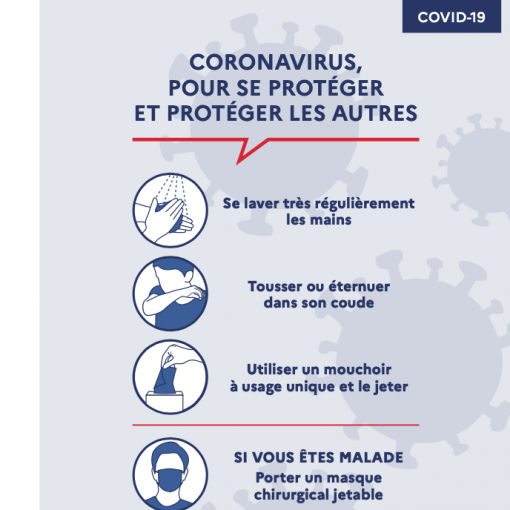 COVID-19

CORONAVIRUS, POUR SE PROTÉGER ET PROTÉGER LES AUTRES

Se laver très régulièrement les mains

Tousser ou éternuer dans son coude

Utiliser un mouchoir à usage unique et le jeter

SI VOUS ÊTES MALADE
Porter un masque chirurgical jetable